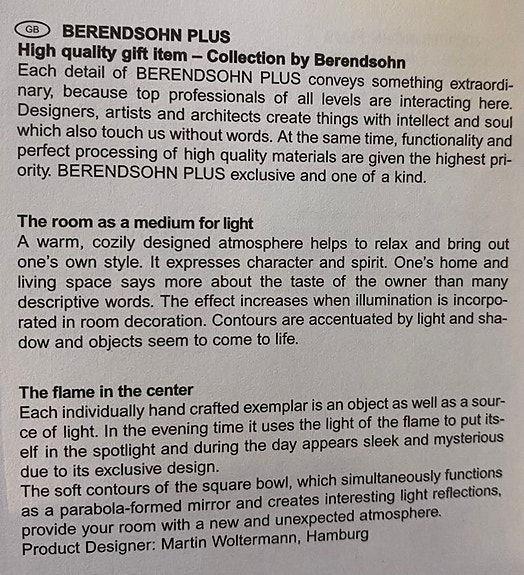 GB BERENDSOHN PLUS
High quality gift item – Collection by Berendsohn
Each detail of BERENDSOHN PLUS conveys something extraordinary, because top professionals of all levels are interacting here. Designers, artists and architects create things with intellect and soul which also touch us without words. At the same time, functionality and perfect processing of high quality materials are given the highest priority. BERENDSOHN PLUS exclusive and one of a kind.

The room as a medium for light
A warm, cozily designed atmosphere helps to relax and bring out one's own style. It expresses character and spirit. One's home and living space says more about the taste of the owner than many descriptive words. The effect increases when illumination is incorporated in room decoration. Contours are accentuated by light and shadow and objects seem to come to life.

The flame in the center
Each individually hand crafted exemplar is an object as well as a source of light. In the evening time it uses the light of the flame to put itself in the spotlight and during the day appears sleek and mysterious due to its exclusive design.
The soft contours of the square bowl, which simultaneously functions as a parabola-formed mirror and creates interesting light reflections, provide your room with a new and unexpected atmosphere.
Product Designer: Martin Woltermann, Hamburg